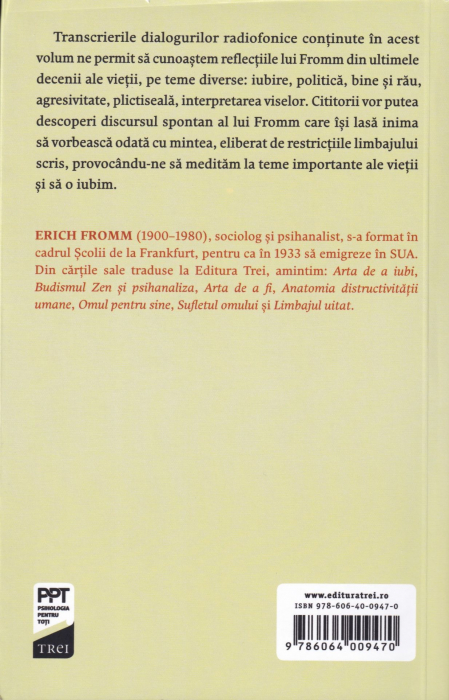 Transcrierile dialogurilor radiofonice conținute în acest volum ne permit să cunoaștem reflecțiile lui Fromm din ultimele decenii ale vieții, pe teme diverse: iubire, politică, bine și rău, agresivitate, plictiseală, interpretarea viselor. Cititorii vor putea descoperi discursul spontan al lui Fromm care își lasă inima să vorbească odată cu mintea, eliberat de restricțiile limbajului scris, provocându-ne să medităm la teme importante ale vieții și să o iubim.

ERICH FROMM (1900–1980), sociolog și psihanalist, s-a format în cadrul Școlii de la Frankfurt, pentru ca în 1933 să emigreze în SUA. Din cărțile sale traduse la Editura Trei, amintim: Arta de a iubi, Budismul Zen și psihanaliza, Arta de a fi, Anatomia distructivității umane, Omul pentru sine, Sufletul omului și Limbajul uitat.

PPT
PSIHOLOGIA PENTRU TOȚI
TREI

www.edituratrei.ro
ISBN 978-606-40-0947-0
9 786064 009470